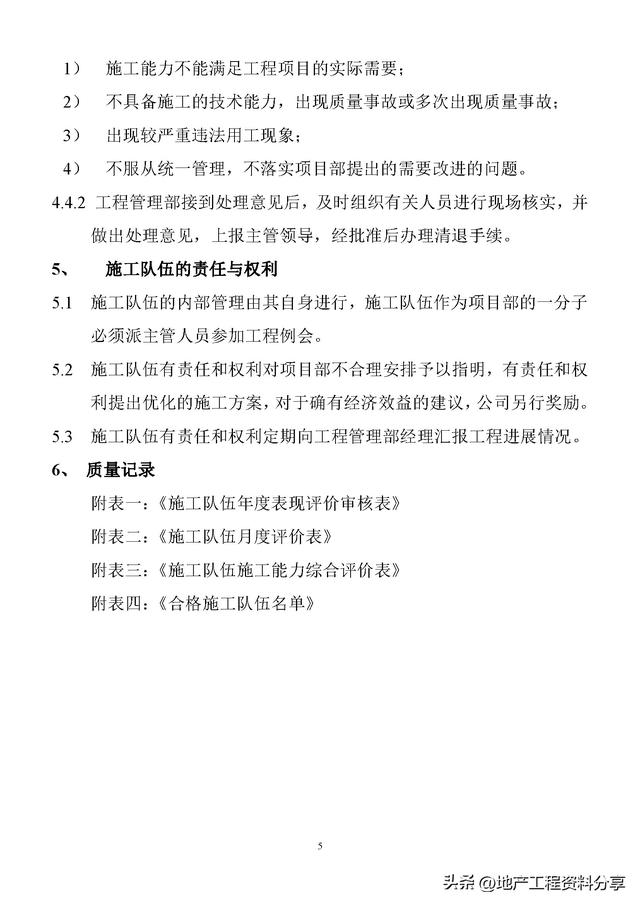 1） 施工能力不能满足工程项目的实际需要；

2） 不具备施工的技术能力，出现质量事故或多次出现质量事故；

3） 出现较严重违法用工现象；

4） 不服从统一管理，不落实项目部提出的需要改进的问题。

4.4.2 工程管理部接到处理意见后，及时组织有关人员进行现场核实，并做出处理意见，上报主管领导，经批准后办理清退手续。

5、 施工队伍的责任与权利

5.1 施工队伍的内部管理由其自身进行，施工队伍作为项目部的一分子必须派主管人员参加工程例会。

5.2 施工队伍有责任和权利对项目部不合理安排予以指明，有责任和权利提出优化的施工方案，对于确有经济效益的建议，公司另行奖励。

5.3 施工队伍有责任和权利定期向工程管理部经理汇报工程进展情况。

6、 质量记录

附表一：《施工队伍年度表现评价审核表》

附表二：《施工队伍月度评价表》

附表三：《施工队伍施工能力综合评价表》

附表四：《合格施工队伍名单》

5

头条 @地产工程资料分享